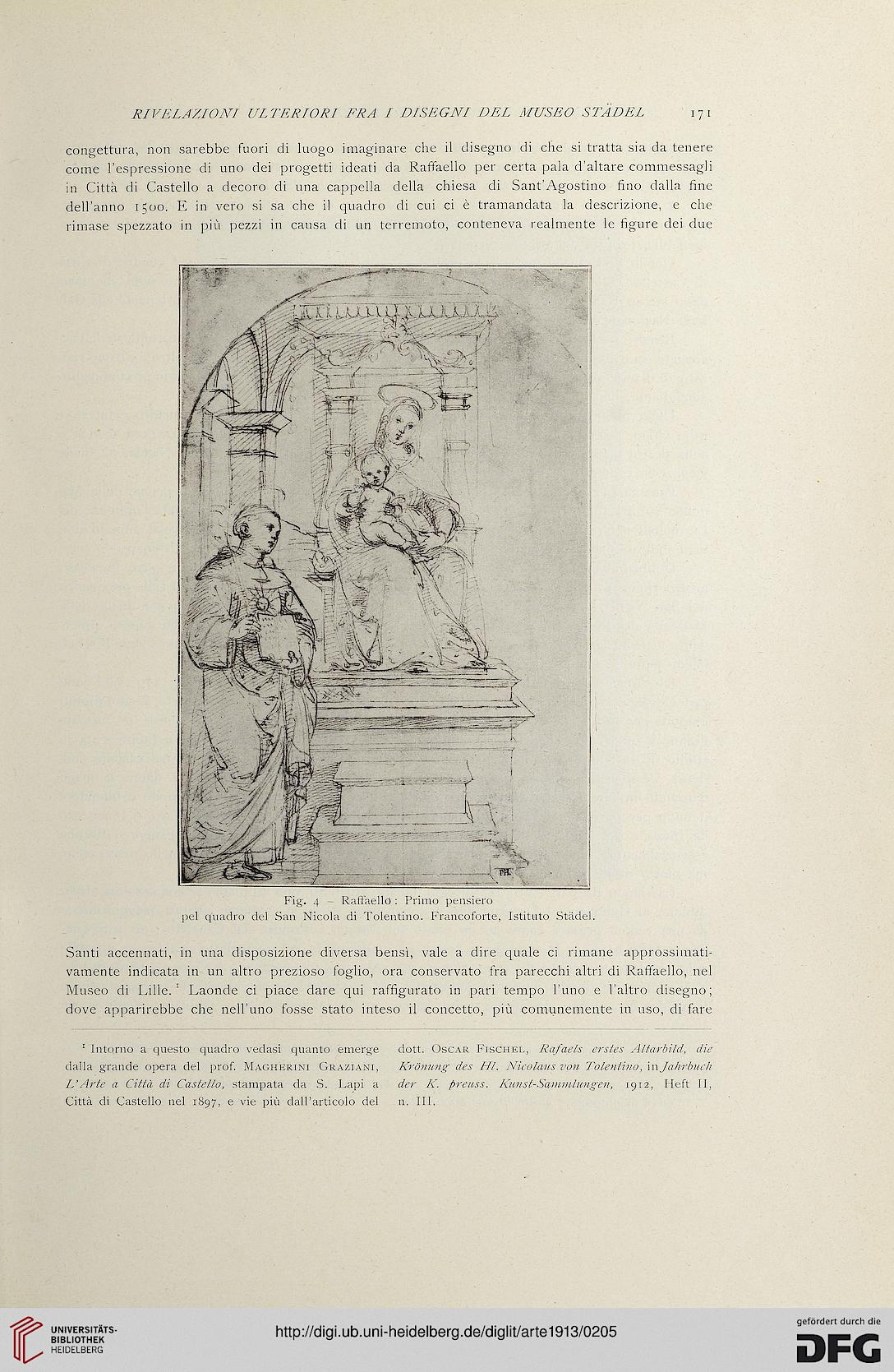 RIVELAZIONI ULTERIORI FRA I DISEGNI DEL MUSEO STÄDEL 171

congettura, non sarebbe fuori di luogo imaginare che il disegno di che si tratta sia da tenere come l'espressione di uno dei progetti ideati da Raffaello per certa pala d'altare commessagli in Città di Castello a decoro di una cappella della chiesa di Sant'Agostino fino dalla fine dell'anno 1500. E in vero si sa che il quadro di cui ci è tramandata la descrizione, e che rimase spezzato in più pezzi in causa di un terremoto, conteneva realmente le figure dei due

Fig. 4 – Raffaello: Primo pensiero pel quadro del San Nicola di Tolentino. Francoforte, Istituto Städel.

Santi accennati, in una disposizione diversa bensì, vale a dire quale ci rimane approssimativamente indicata in un altro prezioso foglio, ora conservato fra parecchi altri di Raffaello, nel Museo di Lille.¹ Laonde ci piace dare qui raffigurato in pari tempo l'uno e l'altro disegno; dove apparirebbe che nell'uno fosse stato inteso il concetto, più comunemente in uso, di fare

¹ Intorno a questo quadro vedasi quanto emerge dalla grande opera del prof. Magherini Graziani, L'Arte a Città di Castello, stampata da S. Lapi a Città di Castello nel 1897, e vie più dall'articolo del dott. Oscar Fischel, Rafaels erstes Altarbild, die Krönung des Hl. Nicolaus von Tolentino, in Jahrbuch der K. preuss. Kunst-Sammlungen, 1912, Heft II, n. III.

UNIVERSITÄTS-BIBLIOTHEK HEIDELBERG

http://digi.ub.uni-heidelberg.de/diglit/arte1913/0205

gefördert durch die DFG